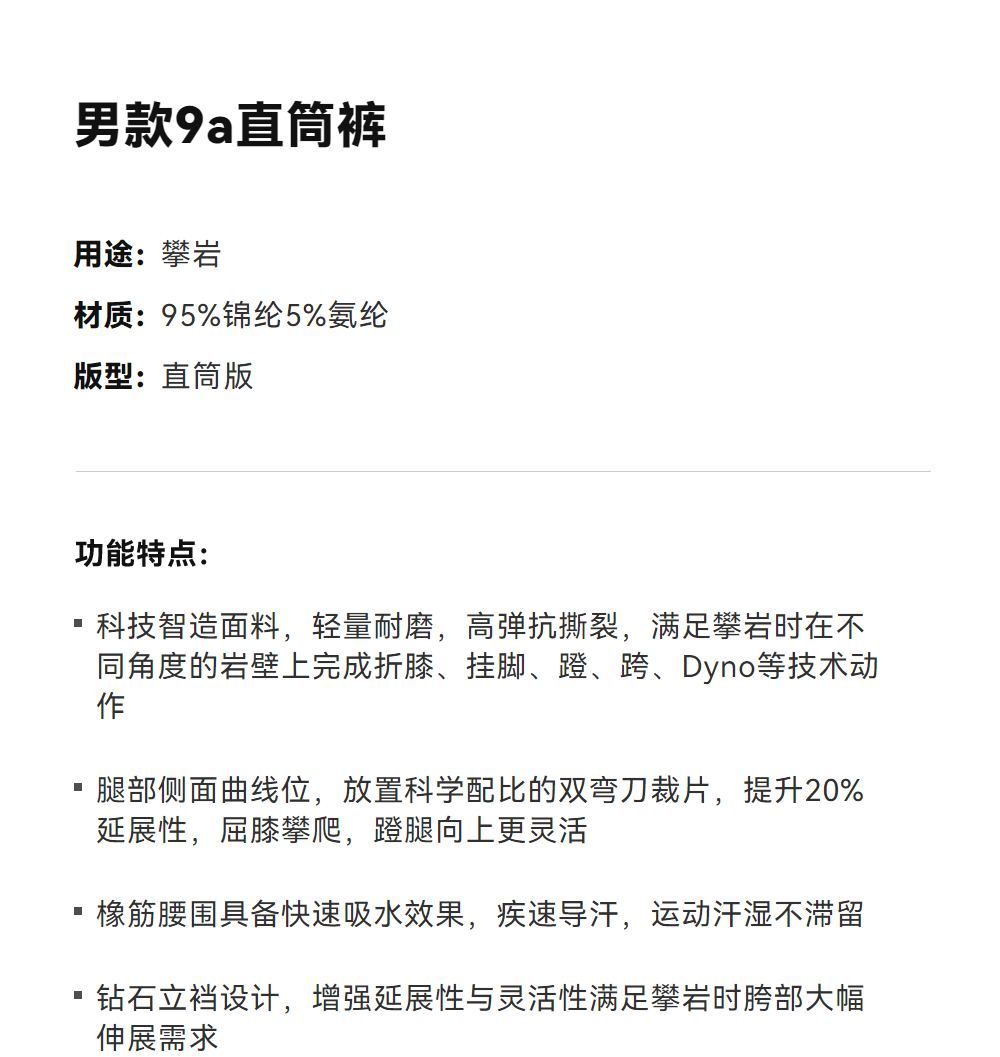 男款9a直筒裤

用途：攀岩

材质：95%锦纶5%氨纶

版型：直筒版

功能特点：

▪ 科技智造面料，轻量耐磨，高弹抗撕裂，满足攀岩时在不同角度的岩壁上完成折膝、挂脚、蹬、跨、Dyno等技术动作

▪ 腿部侧面曲线位，放置科学配比的双弯刀裁片，提升20%延展性，屈膝攀爬，蹬腿向上更灵活

▪ 橡筋腰围具备快速吸水效果，疾速导汗，运动汗湿不滞留

▪ 钻石立裆设计，增强延展性与灵活性满足攀岩时胯部大幅伸展需求